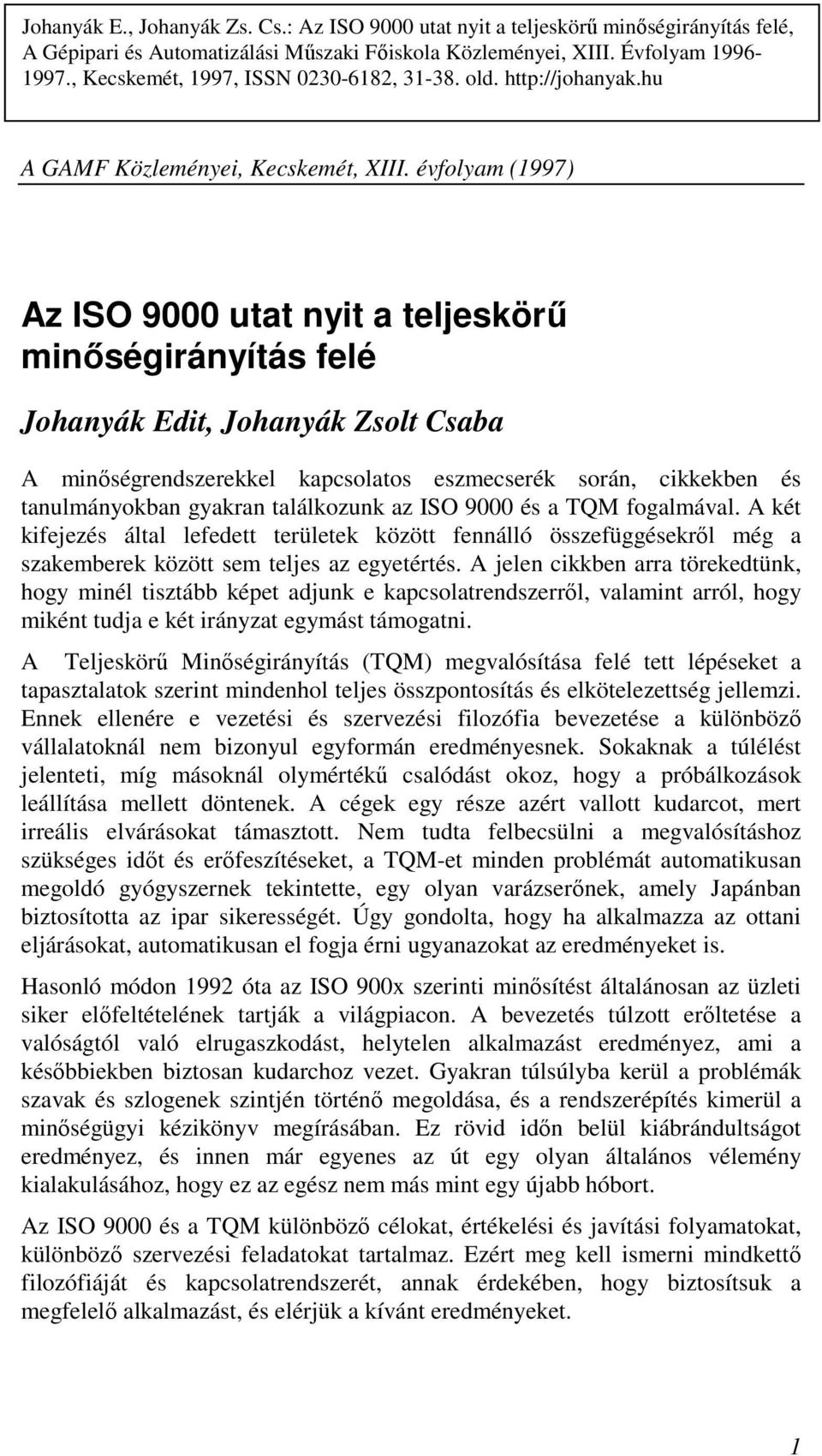 Johanyák E., Johanyák Zs. Cs.: Az ISO 9000 utat nyit a teljeskörű minőségirányítás felé, A Gépipari és Automatizálási Műszaki Főiskola Közleményei, XIII. Évfolyam 1996-1997., Kecskemét, 1997, ISSN 0230-6182, 31-38. old. http://johanyak.hu

A GAMF Közleményei, Kecskemét, XIII. évfolyam (1997)

Az ISO 9000 utat nyit a teljeskörű minőségirányítás felé

Johanyák Edit, Johanyák Zsolt Csaba

A minőségrendszerekkel kapcsolatos eszmecserék során, cikkekben és tanulmányokban gyakran találkozunk az ISO 9000 és a TQM fogalmával. A két kifejezés által lefedett területek között fennálló összefüggésekről még a szakemberek között sem teljes az egyetértés. A jelen cikkben arra törekedtünk, hogy minél tisztább képet adjunk e kapcsolatrendszerről, valamint arról, hogy miként tudja e két irányzat egymást támogatni.

A Teljeskörű Minőségirányítás (TQM) megvalósítása felé tett lépéseket a tapasztalatok szerint mindenhol teljes összpontosítás és elkötelezettség jellemzi. Ennek ellenére e vezetési és szervezési filozófia bevezetése a különböző vállalatoknál nem bizonyul egyformán eredményesnek. Sokaknak a túlélést jelenteti, míg másoknál olymértékű csalódást okoz, hogy a próbálkozások leállítása mellett döntenek. A cégek egy része azért vallott kudarcot, mert irreális elvárásokat támasztott. Nem tudta felbecsülni a megvalósításhoz szükséges időt és erőfeszítéseket, a TQM-et minden problémát automatikusan megoldó gyógyszernek tekintette, egy olyan varázserőnek, amely Japánban biztosította az ipar sikerességét. Úgy gondolta, hogy ha alkalmazza az ottani eljárásokat, automatikusan el fogja érni ugyanazokat az eredményeket is.

Hasonló módon 1992 óta az ISO 900x szerinti minősítést általánosan az üzleti siker előfeltételének tartják a világpiacon. A bevezetés túlzott erőltetése a valóságtól való elrugaszkodást, helytelen alkalmazást eredményez, ami a későbbiekben biztosan kudarchoz vezet. Gyakran túlsúlyba kerül a problémák szavak és szlogenek szintjén történő megoldása, és a rendszerépítés kimerül a minőségügyi kézikönyv megírásában. Ez rövid időn belül kiábrándultságot eredményez, és innen már egyenes az út egy olyan általános vélemény kialakulásához, hogy ez az egész nem más mint egy újabb hóbort.

Az ISO 9000 és a TQM különböző célokat, értékelési és javítási folyamatokat, különböző szervezési feladatokat tartalmaz. Ezért meg kell ismerni mindkettő filozófiáját és kapcsolatrendszerét, annak érdekében, hogy biztosítsuk a megfelelő alkalmazást, és elérjük a kívánt eredményeket.

1